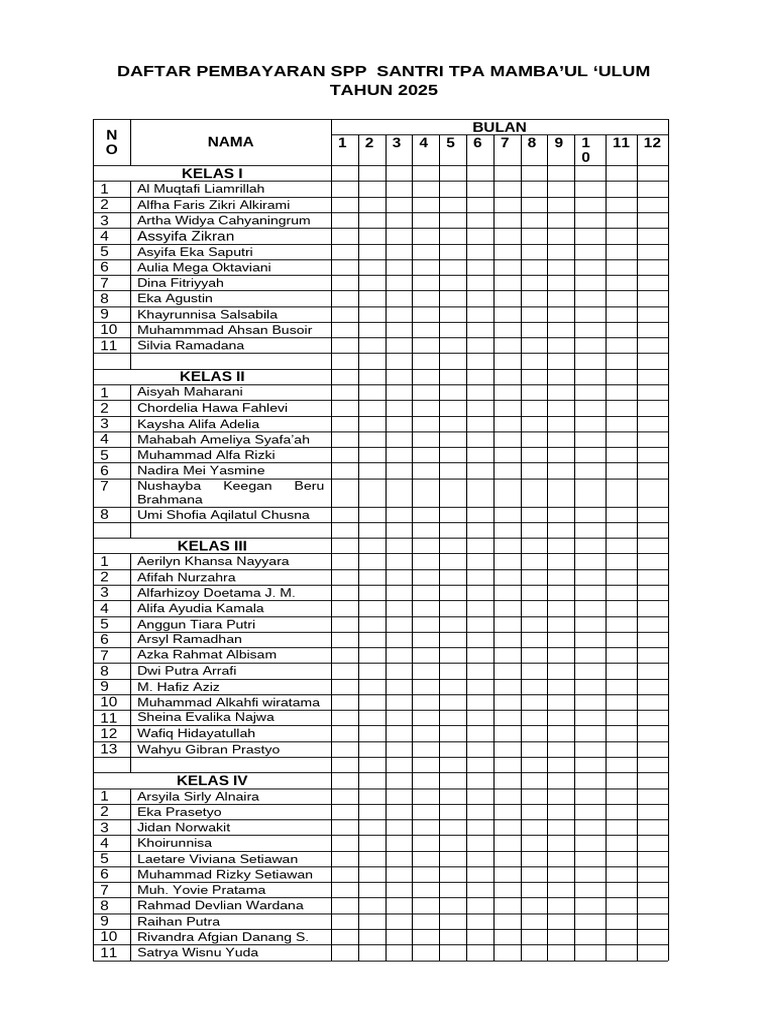 DAFTAR PEMBAYARAN SPP SANTRI TPA MAMBA'UL 'ULUM
TAHUN 2025

| NO | NAMA | BULAN | | | | | | | | | | | |
|---|---|---|---|---|---|---|---|---|---|---|---|---|---|
| | | 1 | 2 | 3 | 4 | 5 | 6 | 7 | 8 | 9 | 10 | 11 | 12 |
| | KELAS I | | | | | | | | | | | | |
| 1 | Al Muqtafi Liamrillah | | | | | | | | | | | | |
| 2 | Alfha Faris Zikri Alkirami | | | | | | | | | | | | |
| 3 | Artha Widya Cahyaningrum | | | | | | | | | | | | |
| 4 | Assyifa Zikran | | | | | | | | | | | | |
| 5 | Asyifa Eka Saputri | | | | | | | | | | | | |
| 6 | Aulia Mega Oktaviani | | | | | | | | | | | | |
| 7 | Dina Fitriyyah | | | | | | | | | | | | |
| 8 | Eka Agustin | | | | | | | | | | | | |
| 9 | Khayrunnisa Salsabila | | | | | | | | | | | | |
| 10 | Muhammmad Ahsan Busoir | | | | | | | | | | | | |
| 11 | Silvia Ramadana | | | | | | | | | | | | |
| | | | | | | | | | | | | | |
| | KELAS II | | | | | | | | | | | | |
| 1 | Aisyah Maharani | | | | | | | | | | | | |
| 2 | Chordelia Hawa Fahlevi | | | | | | | | | | | | |
| 3 | Kaysha Alifa Adelia | | | | | | | | | | | | |
| 4 | Mahabah Ameliya Syafa'ah | | | | | | | | | | | | |
| 5 | Muhammad Alfa Rizki | | | | | | | | | | | | |
| 6 | Nadira Mei Yasmine | | | | | | | | | | | | |
| 7 | Nushayba Keegan Beru Brahmana | | | | | | | | | | | | |
| 8 | Umi Shofia Aqilatul Chusna | | | | | | | | | | | | |
| | | | | | | | | | | | | | |
| | KELAS III | | | | | | | | | | | | |
| 1 | Aerilyn Khansa Nayyara | | | | | | | | | | | | |
| 2 | Afifah Nurzahra | | | | | | | | | | | | |
| 3 | Alfarhizoy Doetama J. M. | | | | | | | | | | | | |
| 4 | Alifa Ayudia Kamala | | | | | | | | | | | | |
| 5 | Anggun Tiara Putri | | | | | | | | | | | | |
| 6 | Arsyl Ramadhan | | | | | | | | | | | | |
| 7 | Azka Rahmat Albisam | | | | | | | | | | | | |
| 8 | Dwi Putra Arrafi | | | | | | | | | | | | |
| 9 | M. Hafiz Aziz | | | | | | | | | | | | |
| 10 | Muhammad Alkahfi wiratama | | | | | | | | | | | | |
| 11 | Sheina Evalika Najwa | | | | | | | | | | | | |
| 12 | Wafiq Hidayatullah | | | | | | | | | | | | |
| 13 | Wahyu Gibran Prastyo | | | | | | | | | | | | |
| | | | | | | | | | | | | | |
| | KELAS IV | | | | | | | | | | | | |
| 1 | Arsyila Sirly Alnaira | | | | | | | | | | | | |
| 2 | Eka Prasetyo | | | | | | | | | | | | |
| 3 | Jidan Norwakit | | | | | | | | | | | | |
| 4 | Khoirunnisa | | | | | | | | | | | | |
| 5 | Laetare Viviana Setiawan | | | | | | | | | | | | |
| 6 | Muhammad Rizky Setiawan | | | | | | | | | | | | |
| 7 | Muh. Yovie Pratama | | | | | | | | | | | | |
| 8 | Rahmad Devlian Wardana | | | | | | | | | | | | |
| 9 | Raihan Putra | | | | | | | | | | | | |
| 10 | Rivandra Afgian Danang S. | | | | | | | | | | | | |
| 11 | Satrya Wisnu Yuda | | | | | | | | | | | | |